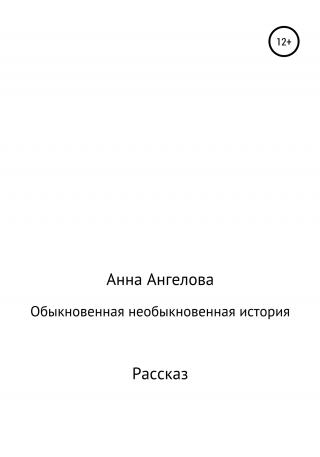 12+

Анна Ангелова

Обыкновенная необыкновенная история

Рассказ